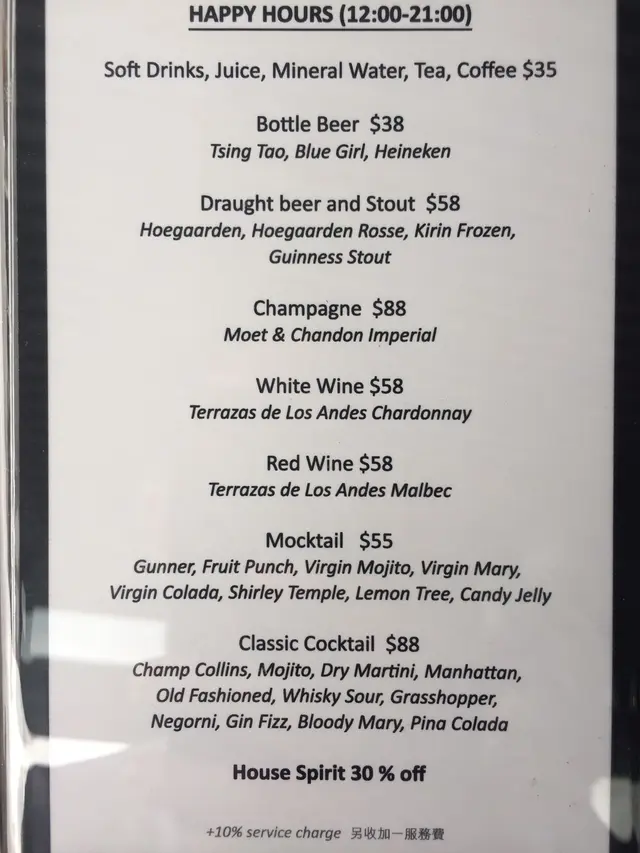 HAPPY HOURS (12:00-21:00)

Soft Drinks, Juice, Mineral Water, Tea, Coffee $35

Bottle Beer $38
Tsing Tao, Blue Girl, Heineken

Draught beer and Stout $58
Hoegaarden, Hoegaarden Rosse, Kirin Frozen, Guinness Stout

Champagne $88
Moet & Chandon Imperial

White Wine $58
Terrazas de Los Andes Chardonnay

Red Wine $58
Terrazas de Los Andes Malbec

Mocktail $55
Gunner, Fruit Punch, Virgin Mojito, Virgin Mary, Virgin Colada, Shirley Temple, Lemon Tree, Candy Jelly

Classic Cocktail $88
Champ Collins, Mojito, Dry Martini, Manhattan, Old Fashioned, Whisky Sour, Grasshopper, Negorni, Gin Fizz, Bloody Mary, Pina Colada

House Spirit 30 % off

+10% service charge 另收加一服務費